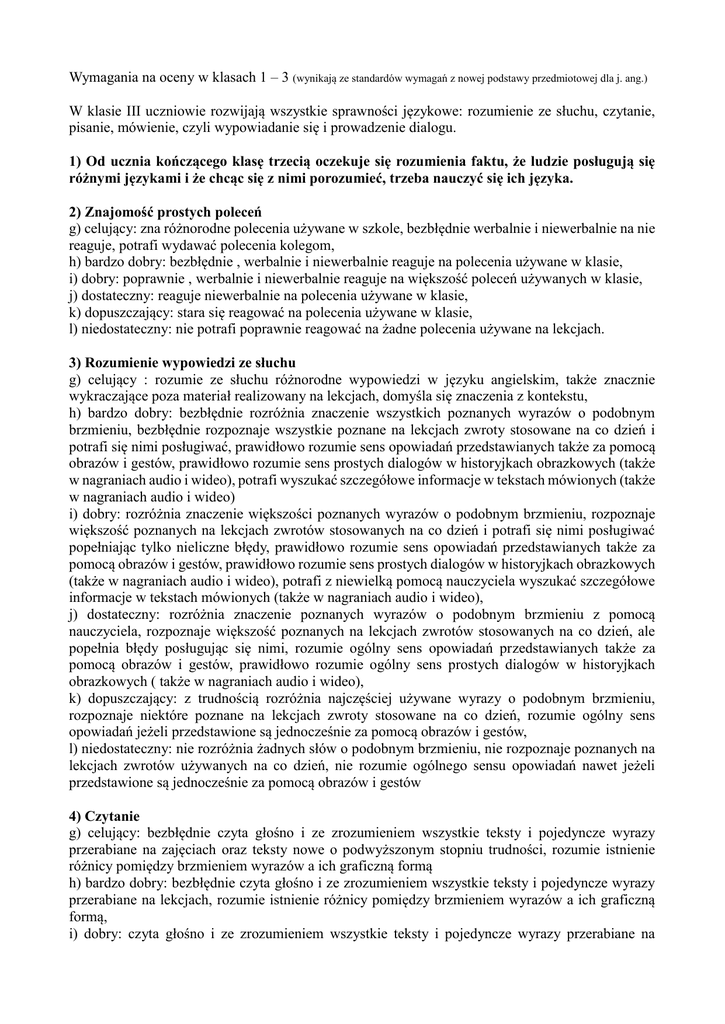 Wymagania na oceny w klasach 1 – 3 (wynikają ze standardów wymagań z nowej podstawy przedmiotowej dla j. ang.)

W klasie III uczniowie rozwijają wszystkie sprawności językowe: rozumienie ze słuchu, czytanie, pisanie, mówienie, czyli wypowiadanie się i prowadzenie dialogu.

1) Od ucznia kończącego klasę trzecią oczekuje się rozumienia faktu, że ludzie posługują się różnymi językami i że chcąc się z nimi porozumieć, trzeba nauczyć się ich języka.

2) Znajomość prostych poleceń
g) celujący: zna różnorodne polecenia używane w szkole, bezbłędnie werbalnie i niewerbalnie na nie reaguje, potrafi wydawać polecenia kolegom,
h) bardzo dobry: bezbłędnie , werbalnie i niewerbalnie reaguje na polecenia używane w klasie,
i) dobry: poprawnie , werbalnie i niewerbalnie reaguje na większość poleceń używanych w klasie,
j) dostateczny: reaguje niewerbalnie na polecenia używane w klasie,
k) dopuszczający: stara się reagować na polecenia używane w klasie,
l) niedostateczny: nie potrafi poprawnie reagować na żadne polecenia używane na lekcjach.

3) Rozumienie wypowiedzi ze słuchu
g) celujący : rozumie ze słuchu różnorodne wypowiedzi w języku angielskim, także znacznie wykraczające poza materiał realizowany na lekcjach, domyśla się znaczenia z kontekstu,
h) bardzo dobry: bezbłędnie rozróżnia znaczenie wszystkich poznanych wyrazów o podobnym brzmieniu, bezbłędnie rozpoznaje wszystkie poznane na lekcjach zwroty stosowane na co dzień i potrafi się nimi posługiwać, prawidłowo rozumie sens opowiadań przedstawianych także za pomocą obrazów i gestów, prawidłowo rozumie sens prostych dialogów w historyjkach obrazkowych (także w nagraniach audio i wideo), potrafi wyszukać szczegółowe informacje w tekstach mówionych (także w nagraniach audio i wideo)
i) dobry: rozróżnia znaczenie większości poznanych wyrazów o podobnym brzmieniu, rozpoznaje większość poznanych na lekcjach zwrotów stosowanych na co dzień i potrafi się nimi posługiwać popełniając tylko nieliczne błędy, prawidłowo rozumie sens opowiadań przedstawianych także za pomocą obrazów i gestów, prawidłowo rozumie sens prostych dialogów w historyjkach obrazkowych (także w nagraniach audio i wideo), potrafi z niewielką pomocą nauczyciela wyszukać szczegółowe informacje w tekstach mówionych (także w nagraniach audio i wideo),
j) dostateczny: rozróżnia znaczenie poznanych wyrazów o podobnym brzmieniu z pomocą nauczyciela, rozpoznaje większość poznanych na lekcjach zwrotów stosowanych na co dzień, ale popełnia błędy posługując się nimi, rozumie ogólny sens opowiadań przedstawianych także za pomocą obrazów i gestów, prawidłowo rozumie ogólny sens prostych dialogów w historyjkach obrazkowych ( także w nagraniach audio i wideo),
k) dopuszczający: z trudnością rozróżnia najczęściej używane wyrazy o podobnym brzmieniu, rozpoznaje niektóre poznane na lekcjach zwroty stosowane na co dzień, rozumie ogólny sens opowiadań jeżeli przedstawione są jednocześnie za pomocą obrazów i gestów,
l) niedostateczny: nie rozróżnia żadnych słów o podobnym brzmieniu, nie rozpoznaje poznanych na lekcjach zwrotów używanych na co dzień, nie rozumie ogólnego sensu opowiadań nawet jeżeli przedstawione są jednocześnie za pomocą obrazów i gestów

4) Czytanie
g) celujący: bezbłędnie czyta głośno i ze zrozumieniem wszystkie teksty i pojedyncze wyrazy przerabiane na zajęciach oraz teksty nowe o podwyższonym stopniu trudności, rozumie istnienie różnicy pomiędzy brzmieniem wyrazów a ich graficzną formą
h) bardzo dobry: bezbłędnie czyta głośno i ze zrozumieniem wszystkie teksty i pojedyncze wyrazy przerabiane na lekcjach, rozumie istnienie różnicy pomiędzy brzmieniem wyrazów a ich graficzną formą,
i) dobry: czyta głośno i ze zrozumieniem wszystkie teksty i pojedyncze wyrazy przerabiane na